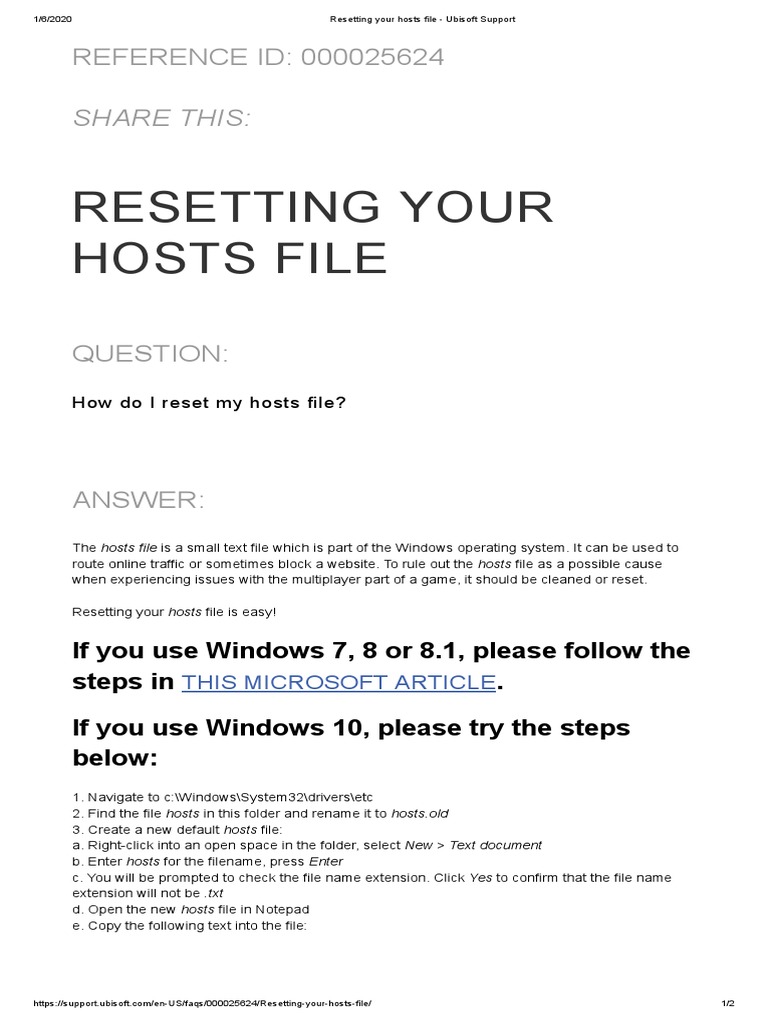 1/6/2020 Resetting your hosts file - Ubisoft Support

REFERENCE ID: 000025624

SHARE THIS:

RESETTING YOUR HOSTS FILE

QUESTION:

How do I reset my hosts file?

ANSWER:

The hosts file is a small text file which is part of the Windows operating system. It can be used to route online traffic or sometimes block a website. To rule out the hosts file as a possible cause when experiencing issues with the multiplayer part of a game, it should be cleaned or reset.

Resetting your hosts file is easy!

If you use Windows 7, 8 or 8.1, please follow the steps in THIS MICROSOFT ARTICLE.

If you use Windows 10, please try the steps below:

1. Navigate to c:\Windows\System32\drivers\etc
2. Find the file hosts in this folder and rename it to hosts.old
3. Create a new default hosts file:
a. Right-click into an open space in the folder, select New > Text document
b. Enter hosts for the filename, press Enter
c. You will be prompted to check the file name extension. Click Yes to confirm that the file name extension will not be .txt
d. Open the new hosts file in Notepad
e. Copy the following text into the file:

https://support.ubisoft.com/en-US/faqs/000025624/Resetting-your-hosts-file/ 1/2